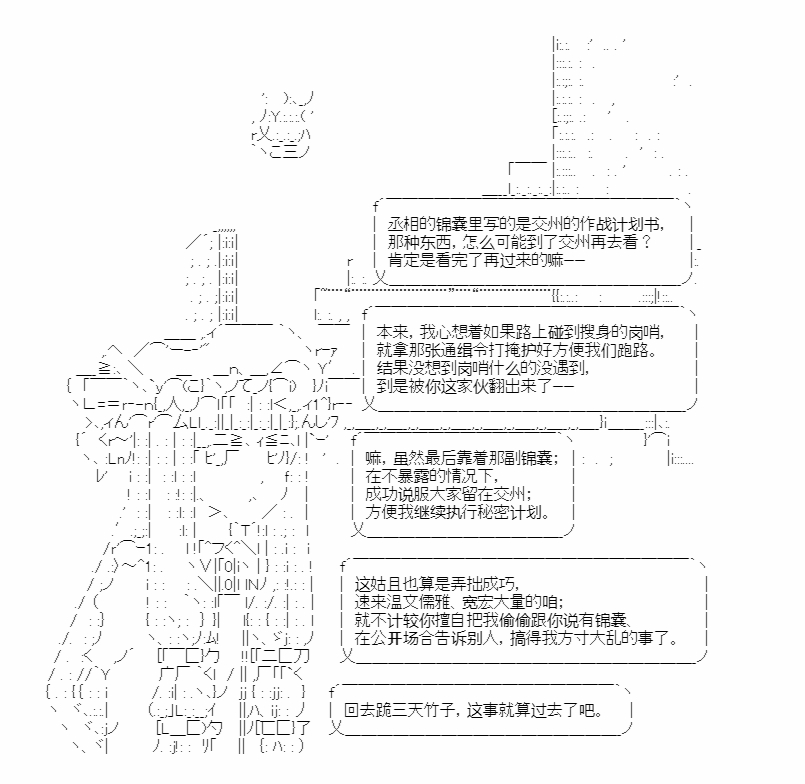 丞相的锦囊里写的是交州的作战计划书，
那种东西，怎么可能到了交州再去看？
肯定是看完了再过来的嘛——

本来，我心想着如果路上碰到搜身的岗哨，
就拿那张通缉令打掩护好方便我们跑路。
结果没想到岗哨什么的没遇到，
到是被你这家伙翻出来了——

嘛，虽然最后靠着那副锦囊；
在不暴露的情况下，
成功说服大家留在交州；
方便我继续执行秘密计划。

这姑且也算是弄拙成巧，
速来温文儒雅、宽宏大量的咱；
就不计较你擅自把我偷偷跟你说有锦囊、
在公开场合告诉别人，搞得我方寸大乱的事了。

回去跪三天竹子，这事就算过去了吧。